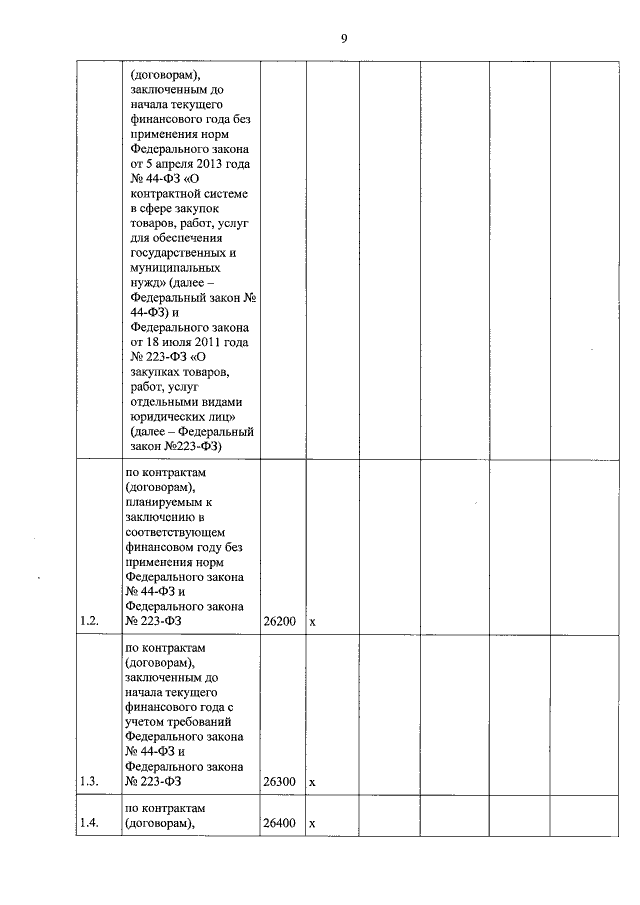 9

| | | | | | | | | |
|---|---|---|---|---|---|---|---|---|
| | (договорам), заключенным до начала текущего финансового года без применения норм Федерального закона от 5 апреля 2013 года № 44-ФЗ «О контрактной системе в сфере закупок товаров, работ, услуг для обеспечения государственных и муниципальных нужд» (далее – Федеральный закон № 44-ФЗ) и Федерального закона от 18 июля 2011 года № 223-ФЗ «О закупках товаров, работ, услуг отдельными видами юридических лиц» (далее – Федеральный закон №223-ФЗ) | | | | | | | |
| 1.2. | по контрактам (договорам), планируемым к заключению в соответствующем финансовом году без применения норм Федерального закона № 44-ФЗ и Федерального закона № 223-ФЗ | 26200 | x | | | | | |
| 1.3. | по контрактам (договорам), заключенным до начала текущего финансового года с учетом требований Федерального закона № 44-ФЗ и Федерального закона № 223-ФЗ | 26300 | x | | | | | |
| 1.4. | по контрактам (договорам), | 26400 | x | | | | | |